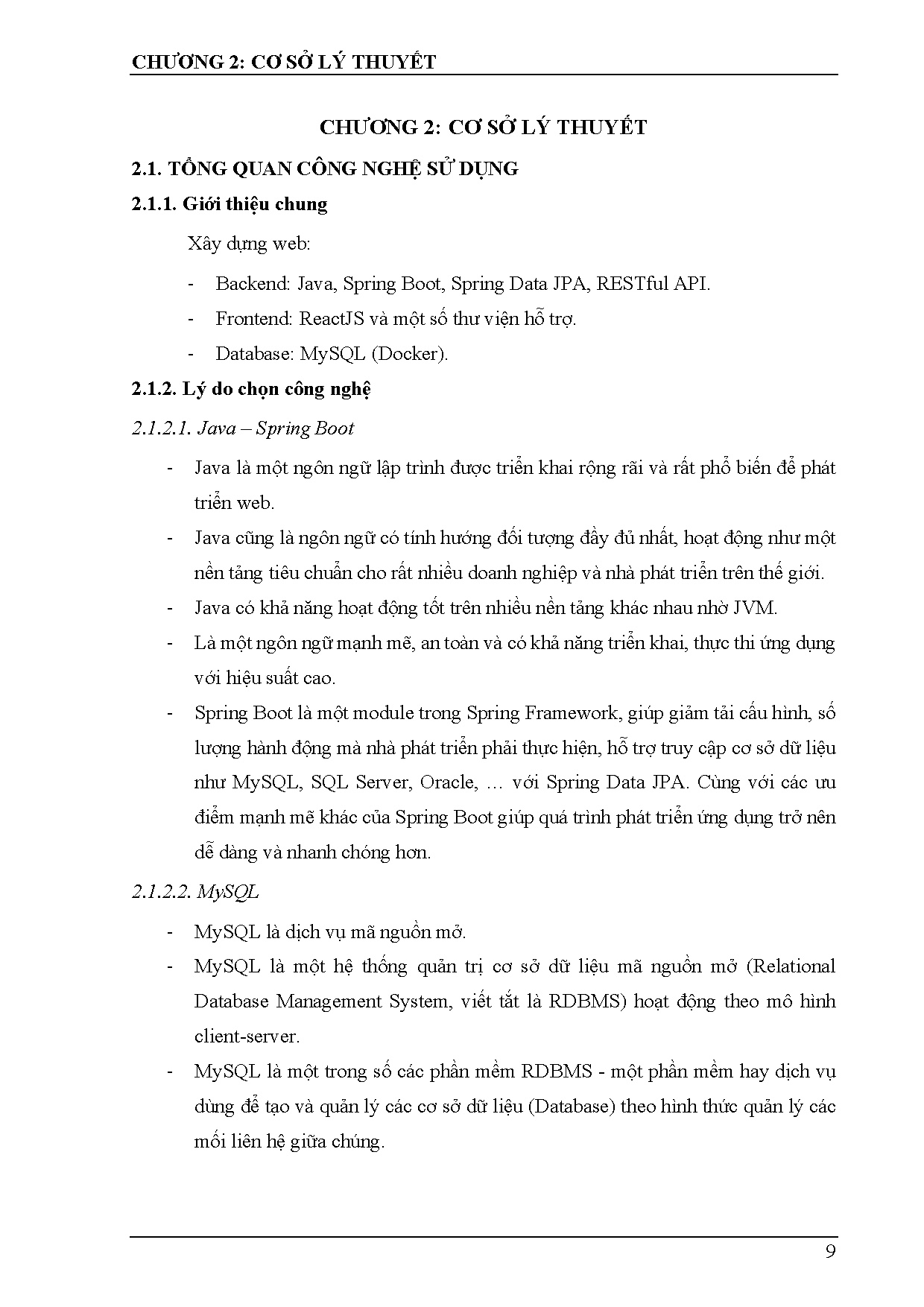 CHƯƠNG 2: CƠ SỞ LÝ THUYẾT

CHƯƠNG 2: CƠ SỞ LÝ THUYẾT

2.1. TỔNG QUAN CÔNG NGHỆ SỬ DỤNG

2.1.1. Giới thiệu chung

Xây dựng web:

- Backend: Java, Spring Boot, Spring Data JPA, RESTful API.
- Frontend: ReactJS và một số thư viện hỗ trợ.
- Database: MySQL (Docker).

2.1.2. Lý do chọn công nghệ

2.1.2.1. Java – Spring Boot

- Java là một ngôn ngữ lập trình được triển khai rộng rãi và rất phổ biến để phát triển web.
- Java cũng là ngôn ngữ có tính hướng đối tượng đầy đủ nhất, hoạt động như một nền tảng tiêu chuẩn cho rất nhiều doanh nghiệp và nhà phát triển trên thế giới.
- Java có khả năng hoạt động tốt trên nhiều nền tảng khác nhau nhờ JVM.
- Là một ngôn ngữ mạnh mẽ, an toàn và có khả năng triển khai, thực thi ứng dụng với hiệu suất cao.
- Spring Boot là một module trong Spring Framework, giúp giảm tải cấu hình, số lượng hành động mà nhà phát triển phải thực hiện, hỗ trợ truy cập cơ sở dữ liệu như MySQL, SQL Server, Oracle, … với Spring Data JPA. Cùng với các ưu điểm mạnh mẽ khác của Spring Boot giúp quá trình phát triển ứng dụng trở nên dễ dàng và nhanh chóng hơn.

2.1.2.2. MySQL

- MySQL là dịch vụ mã nguồn mở.
- MySQL là một hệ thống quản trị cơ sở dữ liệu mã nguồn mở (Relational Database Management System, viết tắt là RDBMS) hoạt động theo mô hình client-server.
- MySQL là một trong số các phần mềm RDBMS - một phần mềm hay dịch vụ dùng để tạo và quản lý các cơ sở dữ liệu (Database) theo hình thức quản lý các mối liên hệ giữa chúng.

9